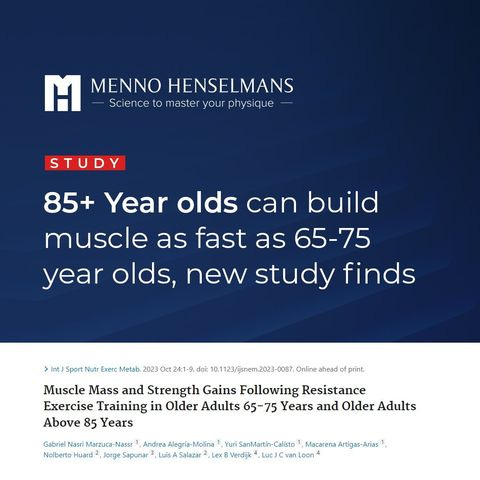 MENNO HENSELMANS
— Science to master your physique —

STUDY

85+ Year olds can build muscle as fast as 65-75 year olds, new study finds

> Int J Sport Nutr Exerc Metab. 2023 Oct 24:1-9. doi: 10.1123/ijsnem.2023-0087. Online ahead of print.

Muscle Mass and Strength Gains Following Resistance Exercise Training in Older Adults 65-75 Years and Older Adults Above 85 Years

Gabriel Nasri Marzuca-Nassr $^{1}$, Andrea Alegría-Molina $^{1}$, Yuri SanMartín-Calísto $^{1}$, Macarena Artigas-Arias $^{1}$, Nolberto Huard $^{2}$, Jorge Sapunar $^{3}$, Luis A Salazar $^{2}$, Lex B Verdijk $^{4}$, Luc J C van Loon $^{4}$